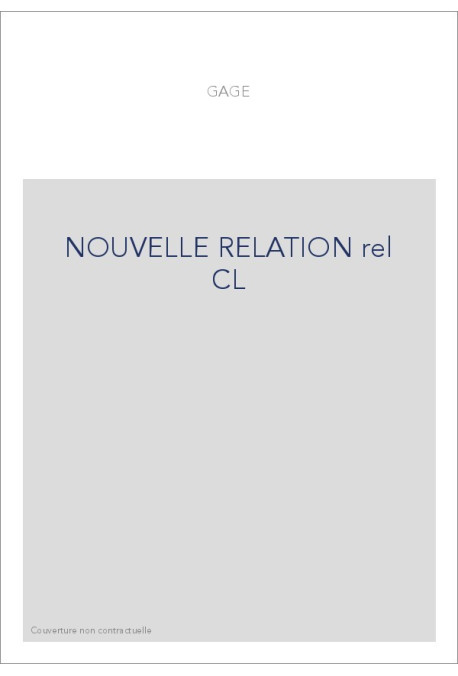 GAGE

NOUVELLE RELATION rel CL

Couverture non contractuelle